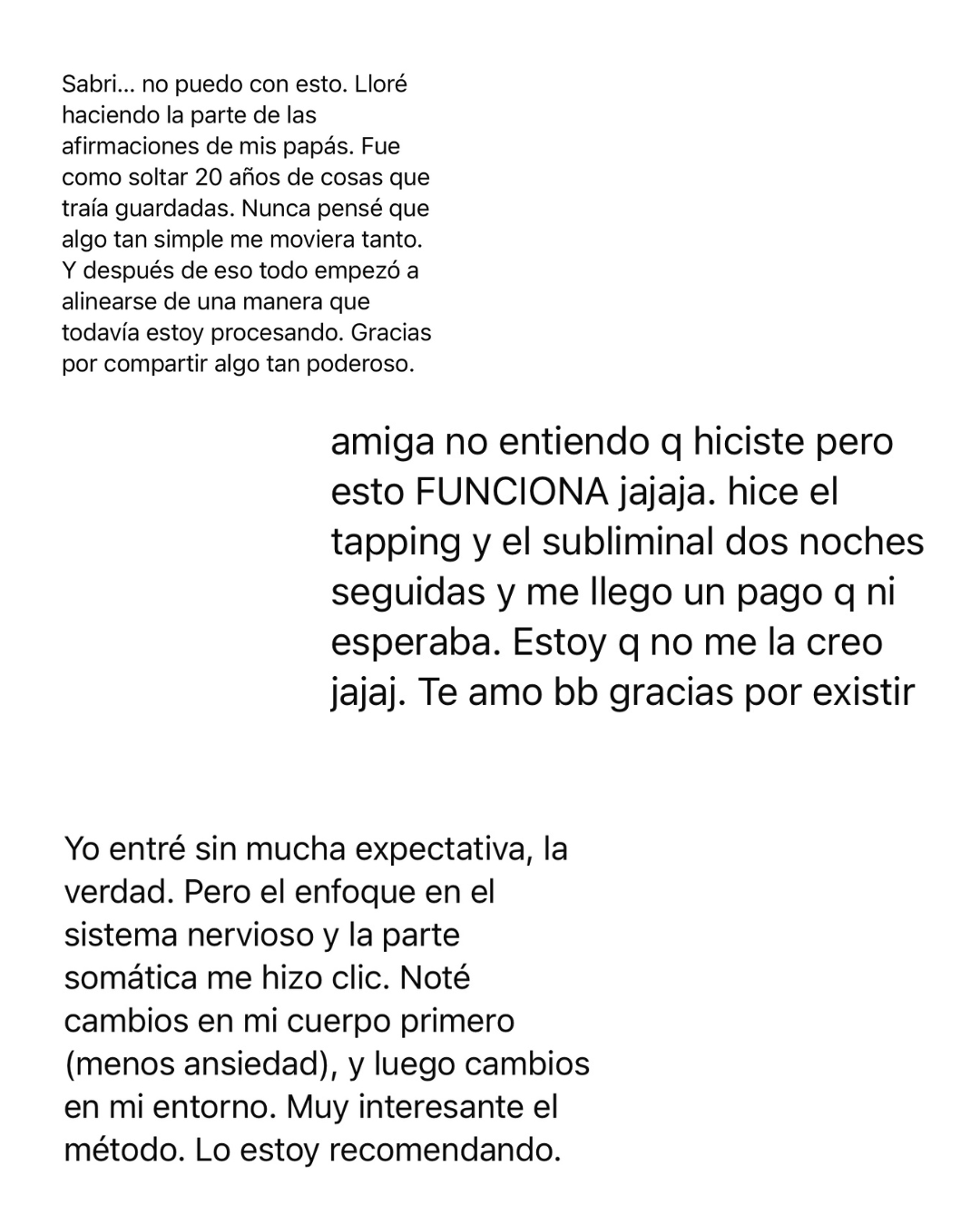 Sabri... no puedo con esto. Lloré haciendo la parte de las afirmaciones de mis papás. Fue como soltar 20 años de cosas que traía guardadas. Nunca pensé que algo tan simple me moviera tanto. Y después de eso todo empezó a alinearse de una manera que todavía estoy procesando. Gracias por compartir algo tan poderoso.

amiga no entiendo q hiciste pero esto FUNCIONA jajaja. hice el tapping y el subliminal dos noches seguidas y me llego un pago q ni esperaba. Estoy q no me la creo jajaj. Te amo bb gracias por existir

Yo entré sin mucha expectativa, la verdad. Pero el enfoque en el sistema nervioso y la parte somática me hizo clic. Noté cambios en mi cuerpo primero (menos ansiedad), y luego cambios en mi entorno. Muy interesante el método. Lo estoy recomendando.